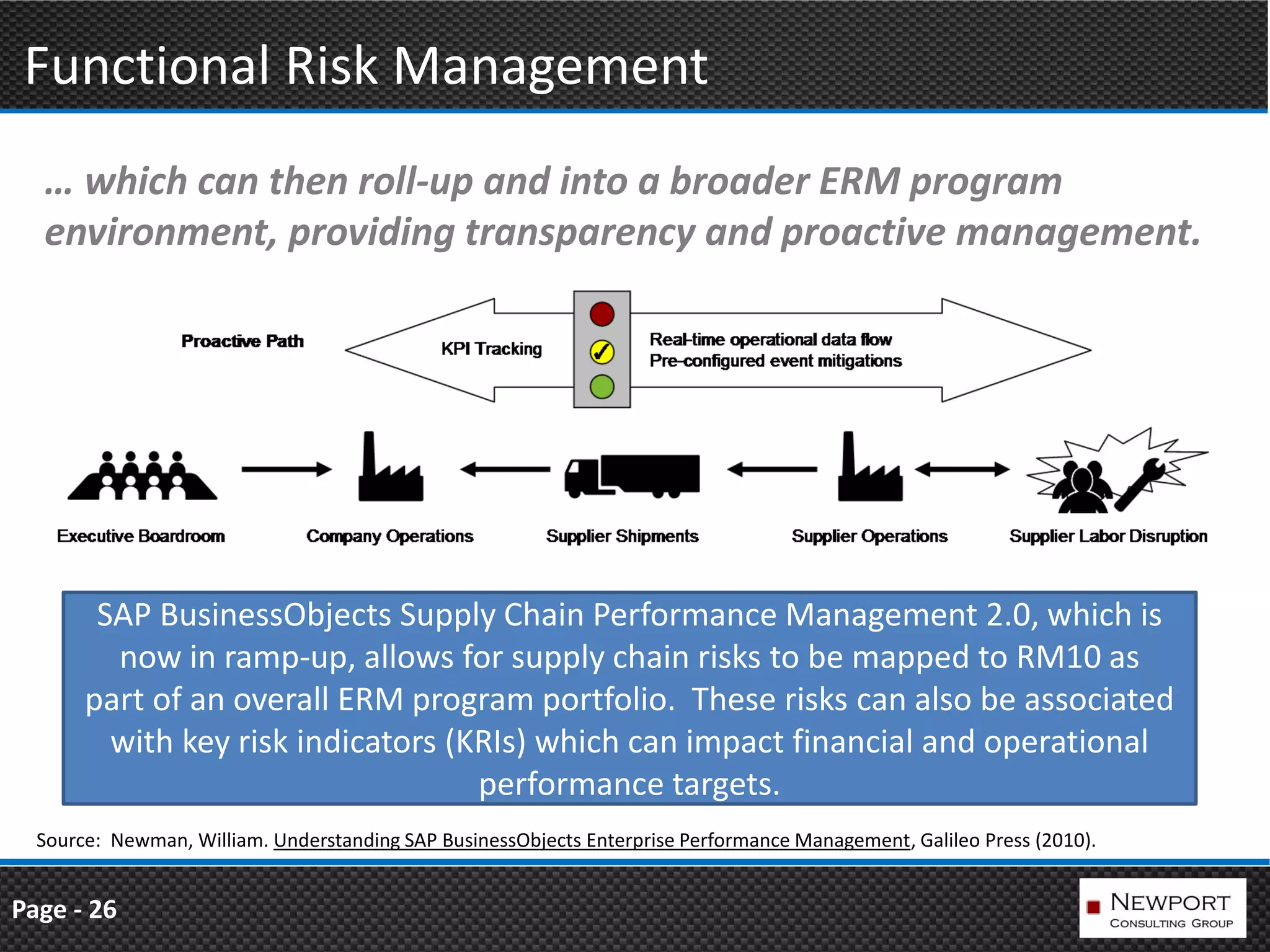 Functional Risk Management

… which can then roll-up and into a broader ERM program environment, providing transparency and proactive management.

Proactive Path

KPI Tracking

Real-time operational data flow
Pre-configured event mitigations

Executive Boardroom

Company Operations

Supplier Shipments

Supplier Operations

Supplier Labor Disruption

SAP BusinessObjects Supply Chain Performance Management 2.0, which is now in ramp-up, allows for supply chain risks to be mapped to RM10 as part of an overall ERM program portfolio. These risks can also be associated with key risk indicators (KRIs) which can impact financial and operational performance targets.

Source: Newman, William. Understanding SAP BusinessObjects Enterprise Performance Management, Galileo Press (2010).

Page - 26

NEWPORT
CONSULTING GROUP